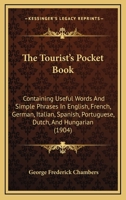 KESSINGER'S LEGACY REPRINTS

The Tourist's Pocket Book

Containing Useful Words And Simple Phrases In English, French, German, Italian, Spanish, Portuguese, Dutch, And Hungarian (1904)

George Frederick Chambers